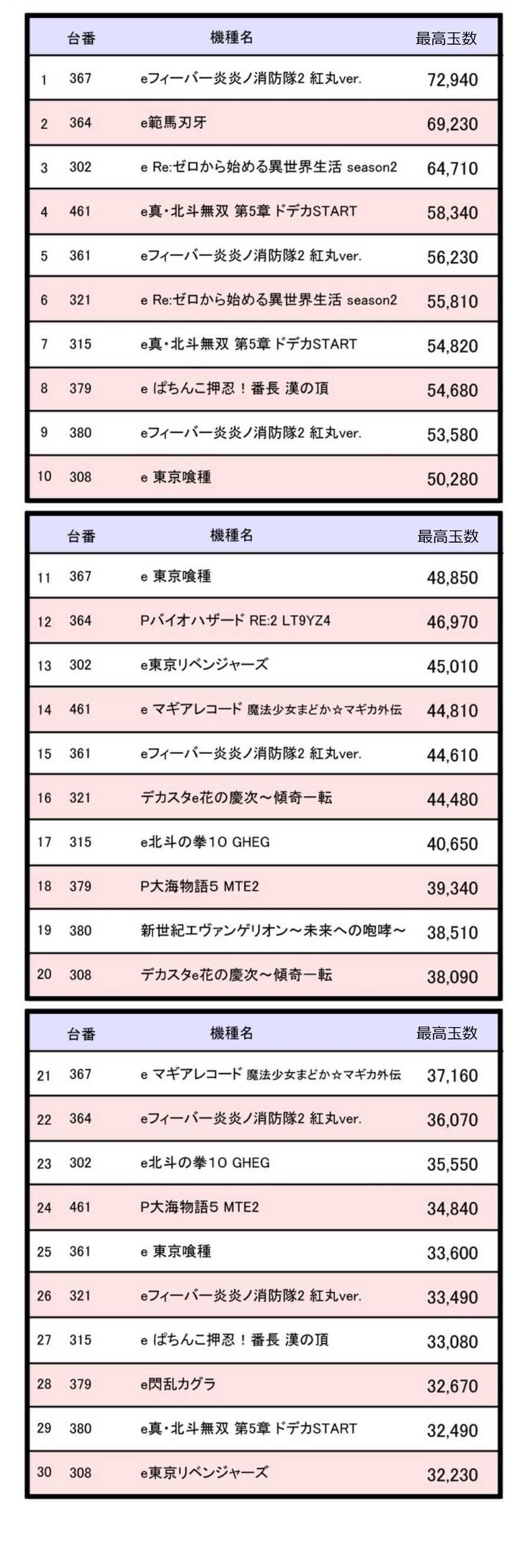 | | 台番 | 機種名 | 最高玉数 |
|---|---|---|---|
| 1 | 367 | eフィーバー炎炎ノ消防隊2 紅丸ver. | 72,940 |
| 2 | 364 | e範馬刃牙 | 69,230 |
| 3 | 302 | e Re:ゼロから始める異世界生活 season2 | 64,710 |
| 4 | 461 | e真・北斗無双 第5章 ドデカSTART | 58,340 |
| 5 | 361 | eフィーバー炎炎ノ消防隊2 紅丸ver. | 56,230 |
| 6 | 321 | e Re:ゼロから始める異世界生活 season2 | 55,810 |
| 7 | 315 | e真・北斗無双 第5章 ドデカSTART | 54,820 |
| 8 | 379 | e ぱちんこ押忍！番長 漢の頂 | 54,680 |
| 9 | 380 | eフィーバー炎炎ノ消防隊2 紅丸ver. | 53,580 |
| 10 | 308 | e 東京喰種 | 50,280 |

| | 台番 | 機種名 | 最高玉数 |
|---|---|---|---|
| 11 | 367 | e 東京喰種 | 48,850 |
| 12 | 364 | Pバイオハザード RE:2 LT9YZ4 | 46,970 |
| 13 | 302 | e東京リベンジャーズ | 45,010 |
| 14 | 461 | e マギアレコード 魔法少女まどか☆マギカ外伝 | 44,810 |
| 15 | 361 | eフィーバー炎炎ノ消防隊2 紅丸ver. | 44,610 |
| 16 | 321 | デカスタe花の慶次～傾奇一転 | 44,480 |
| 17 | 315 | e北斗の拳10 GHEG | 40,650 |
| 18 | 379 | P大海物語5 MTE2 | 39,340 |
| 19 | 380 | 新世紀エヴァンゲリオン～未来への咆哮～ | 38,510 |
| 20 | 308 | デカスタe花の慶次～傾奇一転 | 38,090 |

| | 台番 | 機種名 | 最高玉数 |
|---|---|---|---|
| 21 | 367 | e マギアレコード 魔法少女まどか☆マギカ外伝 | 37,160 |
| 22 | 364 | eフィーバー炎炎ノ消防隊2 紅丸ver. | 36,070 |
| 23 | 302 | e北斗の拳10 GHEG | 35,550 |
| 24 | 461 | P大海物語5 MTE2 | 34,840 |
| 25 | 361 | e 東京喰種 | 33,600 |
| 26 | 321 | eフィーバー炎炎ノ消防隊2 紅丸ver. | 33,490 |
| 27 | 315 | e ぱちんこ押忍！番長 漢の頂 | 33,080 |
| 28 | 379 | e閃乱カグラ | 32,670 |
| 29 | 380 | e真・北斗無双 第5章 ドデカSTART | 32,490 |
| 30 | 308 | e東京リベンジャーズ | 32,230 |